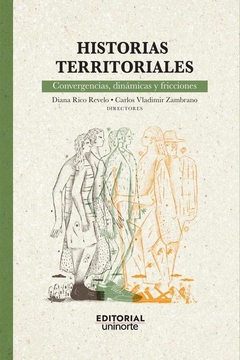 HISTORIAS TERRITORIALES

Convergencias, dinámicas y fricciones

Diana Rico Revelo • Carlos Vladimir Zambrano
DIRECTORES

EDITORIAL
uninorte